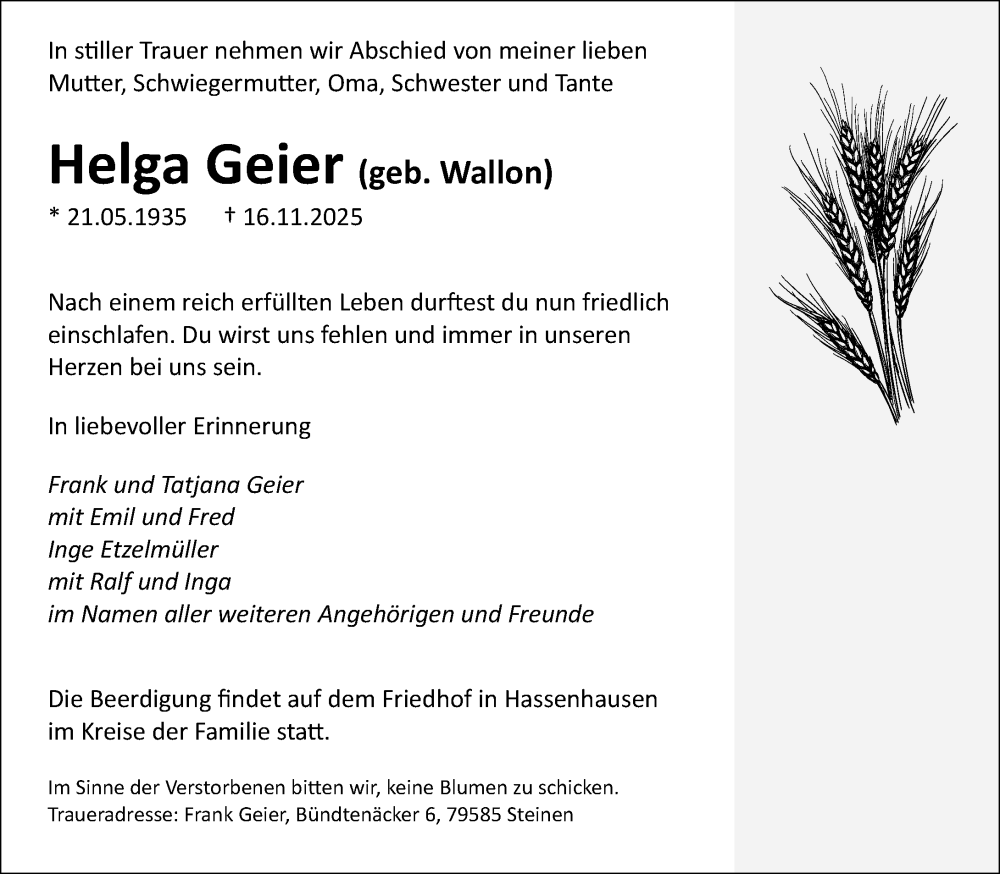 In stiller Trauer nehmen wir Abschied von meiner lieben Mutter, Schwiegermutter, Oma, Schwester und Tante

Helga Geier (geb. Wallon)

* 21.05.1935 † 16.11.2025

Nach einem reich erfüllten Leben durftest du nun friedlich einschlafen. Du wirst uns fehlen und immer in unseren Herzen bei uns sein.

In liebevoller Erinnerung

Frank und Tatjana Geier
mit Emil und Fred
Inge Etzelmüller
mit Ralf und Inga
im Namen aller weiteren Angehörigen und Freunde

Die Beerdigung findet auf dem Friedhof in Hassenhausen im Kreise der Familie statt.

Im Sinne der Verstorbenen bitten wir, keine Blumen zu schicken.
Traueradresse: Frank Geier, Bündtenäcker 6, 79585 Steinen